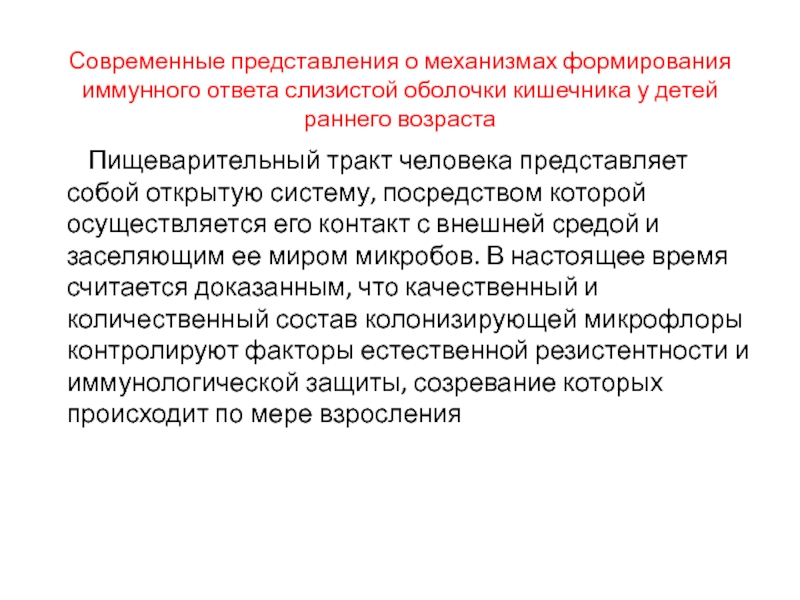 Современные представления о механизмах формирования иммунного ответа слизистой оболочки кишечника у детей раннего возраста

Пищеварительный тракт человека представляет собой открытую систему, посредством которой осуществляется его контакт с внешней средой и заселяющим ее миром микробов. В настоящее время считается доказанным, что качественный и количественный состав колонизирующей микрофлоры контролируют факторы естественной резистентности и иммунологической защиты, созревание которых происходит по мере взросления